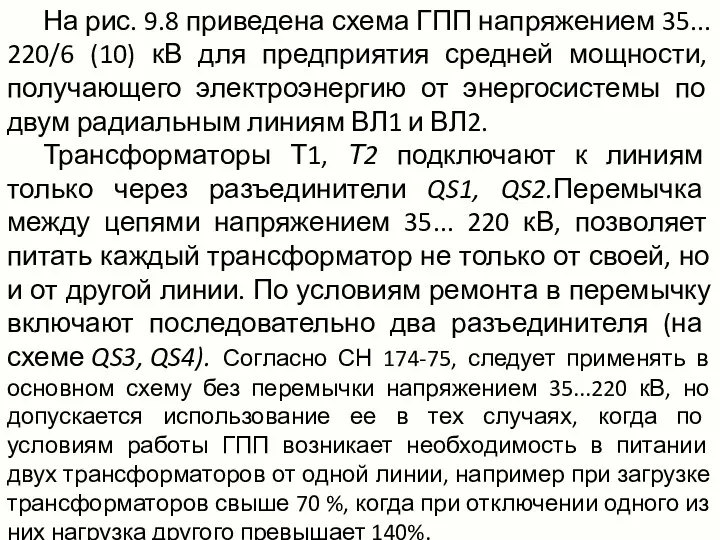 На рис. 9.8 приведена схема ГПП напряжением 35... 220/6 (10) кВ для предприятия средней мощности, получающего электроэнергию от энергосистемы по двум радиальным линиям ВЛ1 и ВЛ2.

Трансформаторы Т1, Т2 подключают к линиям только через разъединители QS1, QS2.Перемычка между цепями напряжением 35... 220 кВ, позволяет питать каждый трансформатор не только от своей, но и от другой линии. По условиям ремонта в перемычку включают последовательно два разъединителя (на схеме QS3, QS4). Согласно СН 174-75, следует применять в основном схему без перемычки напряжением 35...220 кВ, но допускается использование ее в тех случаях, когда по условиям работы ГПП возникает необходимость в питании двух трансформаторов от одной линии, например при загрузке трансформаторов свыше 70 %, когда при отключении одного из них нагрузка другого превышает 140%.